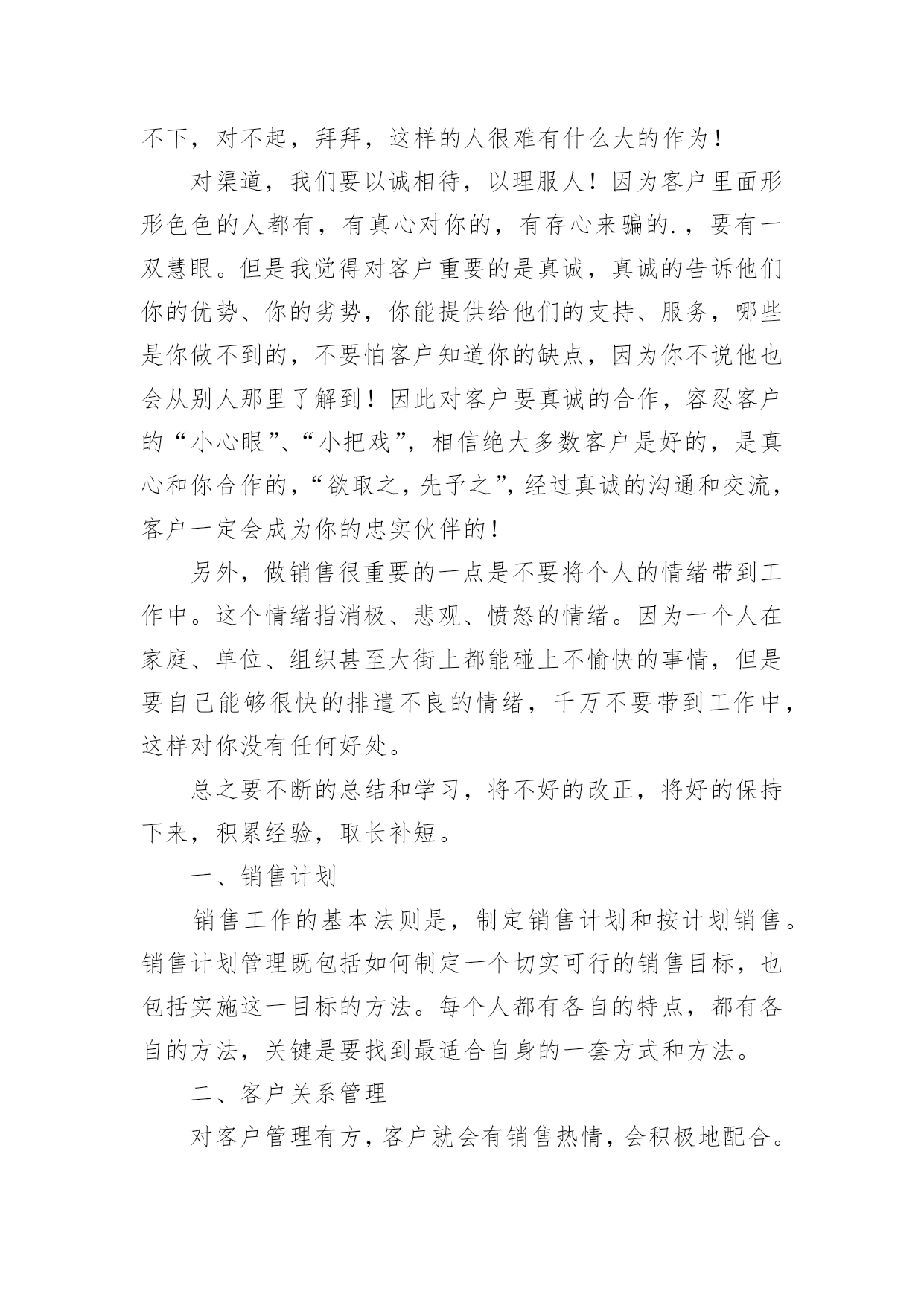 不下，对不起，拜拜，这样的人很难有什么大的作为！

对渠道，我们要以诚相待，以理服人！因为客户里面形形色色的人都有，有真心对你的，有存心来骗的.，要有一双慧眼。但是我觉得对客户重要的是真诚，真诚的告诉他们你的优势、你的劣势，你能提供给他们的支持、服务，哪些是你做不到的，不要怕客户知道你的缺点，因为你不说他也会从别人那里了解到！因此对客户要真诚的合作，容忍客户的“小心眼”、“小把戏”，相信绝大多数客户是好的，是真心和你合作的，“欲取之，先予之”，经过真诚的沟通和交流，客户一定会成为你的忠实伙伴的！

另外，做销售很重要的一点是不要将个人的情绪带到工作中。这个情绪指消极、悲观、愤怒的情绪。因为一个人在家庭、单位、组织甚至大街上都能碰上不愉快的事情，但是要自己能够很快的排遣不良的情绪，千万不要带到工作中，这样对你没有任何好处。

总之要不断的总结和学习，将不好的改正，将好的保持下来，积累经验，取长补短。

一、销售计划

销售工作的基本法则是，制定销售计划和按计划销售。销售计划管理既包括如何制定一个切实可行的销售目标，也包括实施这一目标的方法。每个人都有各自的特点，都有各自的方法，关键是要找到最适合自身的一套方式和方法。

二、客户关系管理

对客户管理有方，客户就会有销售热情，会积极地配合。